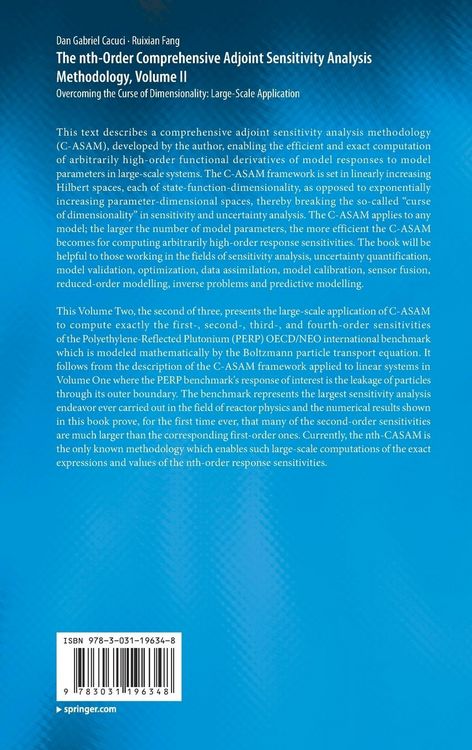 Dan Gabriel Cacuci · Ruixian Fang

The nth-Order Comprehensive Adjoint Sensitivity Analysis Methodology, Volume II

Overcoming the Curse of Dimensionality: Large-Scale Application

This text describes a comprehensive adjoint sensitivity analysis methodology (C-ASAM), developed by the author, enabling the efficient and exact computation of arbitrarily high-order functional derivatives of model responses to model parameters in large-scale systems. The C-ASAM framework is set in linearly increasing Hilbert spaces, each of state-function-dimensionality, as opposed to exponentially increasing parameter-dimensional spaces, thereby breaking the so-called "curse of dimensionality" in sensitivity and uncertainty analysis. The C-ASAM applies to any model; the larger the number of model parameters, the more efficient the C-ASAM becomes for computing arbitrarily high-order response sensitivities. The book will be helpful to those working in the fields of sensitivity analysis, uncertainty quantification, model validation, optimization, data assimilation, model calibration, sensor fusion, reduced-order modelling, inverse problems and predictive modelling.

This Volume Two, the second of three, presents the large-scale application of C-ASAM to compute exactly the first-, second-, third-, and fourth-order sensitivities of the Polyethylene-Reflected Plutonium (PERP) OECD/NEO international benchmark which is modeled mathematically by the Boltzmann particle transport equation. It follows from the description of the C-ASAM framework applied to linear systems in Volume One where the PERP benchmark's response of interest is the leakage of particles through its outer boundary. The benchmark represents the largest sensitivity analysis endeavor ever carried out in the field of reactor physics and the numerical results shown in this book prove, for the first time ever, that many of the second-order sensitivities are much larger than the corresponding first-order ones. Currently, the nth-CASAM is the only known methodology which enables such large-scale computations of the exact expressions and values of the nth-order response sensitivities.

ISBN 978-3-031-19634-8

9 783031 196348

▸ springer.com